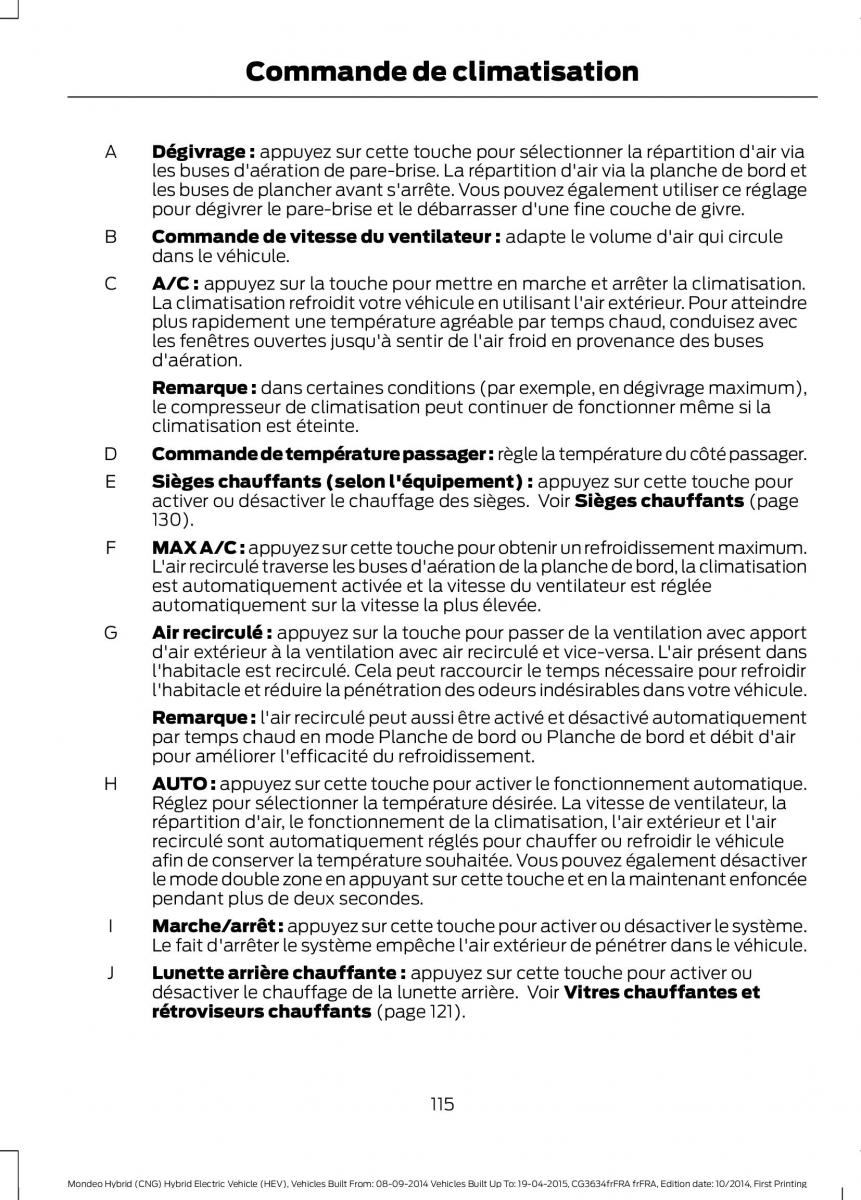 Commande de climatisation

A Dégivrage : appuyez sur cette touche pour sélectionner la répartition d'air via les buses d'aération de pare-brise. La répartition d'air via la planche de bord et les buses de plancher avant s'arrête. Vous pouvez également utiliser ce réglage pour dégivrer le pare-brise et le débarrasser d'une fine couche de givre.

B Commande de vitesse du ventilateur : adapte le volume d'air qui circule dans le véhicule.

C A/C : appuyez sur la touche pour mettre en marche et arrêter la climatisation. La climatisation refroidit votre véhicule en utilisant l'air extérieur. Pour atteindre plus rapidement une température agréable par temps chaud, conduisez avec les fenêtres ouvertes jusqu'à sentir de l'air froid en provenance des buses d'aération.

Remarque : dans certaines conditions (par exemple, en dégivrage maximum), le compresseur de climatisation peut continuer de fonctionner même si la climatisation est éteinte.

D Commande de température passager : règle la température du côté passager.

E Sièges chauffants (selon l'équipement) : appuyez sur cette touche pour activer ou désactiver le chauffage des sièges. Voir Sièges chauffants (page 130).

F MAX A/C : appuyez sur cette touche pour obtenir un refroidissement maximum. L'air recirculé traverse les buses d'aération de la planche de bord, la climatisation est automatiquement activée et la vitesse du ventilateur est réglée automatiquement sur la vitesse la plus élevée.

G Air recirculé : appuyez sur la touche pour passer de la ventilation avec apport d'air extérieur à la ventilation avec air recirculé et vice-versa. L'air présent dans l'habitacle est recirculé. Cela peut raccourcir le temps nécessaire pour refroidir l'habitacle et réduire la pénétration des odeurs indésirables dans votre véhicule.

Remarque : l'air recirculé peut aussi être activé et désactivé automatiquement par temps chaud en mode Planche de bord ou Planche de bord et débit d'air pour améliorer l'efficacité du refroidissement.

H AUTO : appuyez sur cette touche pour activer le fonctionnement automatique. Réglez pour sélectionner la température désirée. La vitesse de ventilateur, la répartition d'air, le fonctionnement de la climatisation, l'air extérieur et l'air recirculé sont automatiquement réglés pour chauffer ou refroidir le véhicule afin de conserver la température souhaitée. Vous pouvez également désactiver le mode double zone en appuyant sur cette touche et en la maintenant enfoncée pendant plus de deux secondes.

I Marche/arrêt : appuyez sur cette touche pour activer ou désactiver le système. Le fait d'arrêter le système empêche l'air extérieur de pénétrer dans le véhicule.

J Lunette arrière chauffante : appuyez sur cette touche pour activer ou désactiver le chauffage de la lunette arrière. Voir Vitres chauffantes et rétroviseurs chauffants (page 121).

115

Mondeo Hybrid (CNG) Hybrid Electric Vehicle (HEV), Vehicles Built From: 08-09-2014 Vehicles Built Up To: 19-04-2015, CG3634frFRA frFRA, Edition date: 10/2014, First Printing